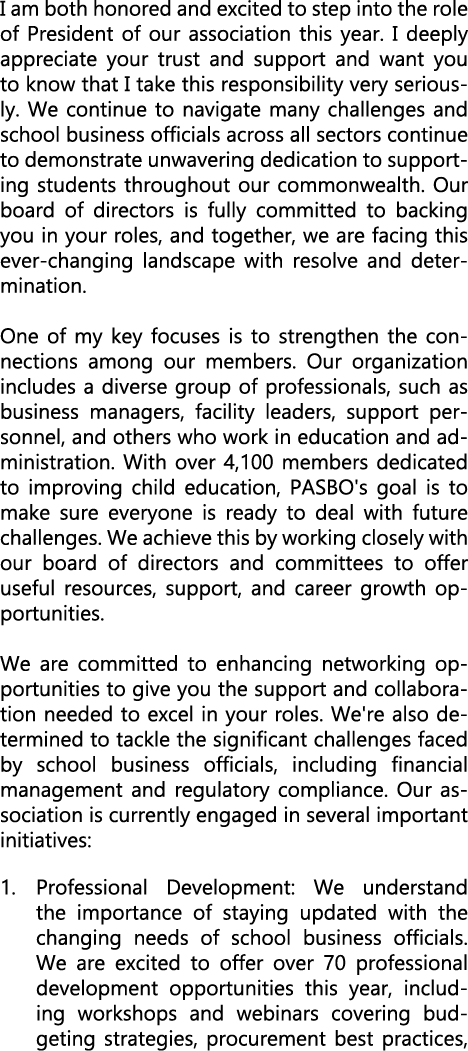 I am both honored and excited to step into the role of President of our association this year. I deeply appreciate your trust and support and want you to know that I take this responsibility very seriously. We continue to navigate many challenges and school business officials across all sectors continue to demonstrate unwavering dedication to supporting students throughout our commonwealth. Our board of directors is fully committed to backing you in your roles, and together, we are facing this ever-changing landscape with resolve and determination.

One of my key focuses is to strengthen the connections among our members. Our organization includes a diverse group of professionals, such as business managers, facility leaders, support personnel, and others who work in education and administration. With over 4,100 members dedicated to improving child education, PASBO's goal is to make sure everyone is ready to deal with future challenges. We achieve this by working closely with our board of directors and committees to offer useful resources, support, and career growth opportunities.

We are committed to enhancing networking opportunities to give you the support and collaboration needed to excel in your roles. We're also determined to tackle the significant challenges faced by school business officials, including financial management and regulatory compliance. Our association is currently engaged in several important initiatives:

1. Professional Development: We understand the importance of staying updated with the changing needs of school business officials. We are excited to offer over 70 professional development opportunities this year, including workshops and webinars covering budgeting strategies, procurement best practices,